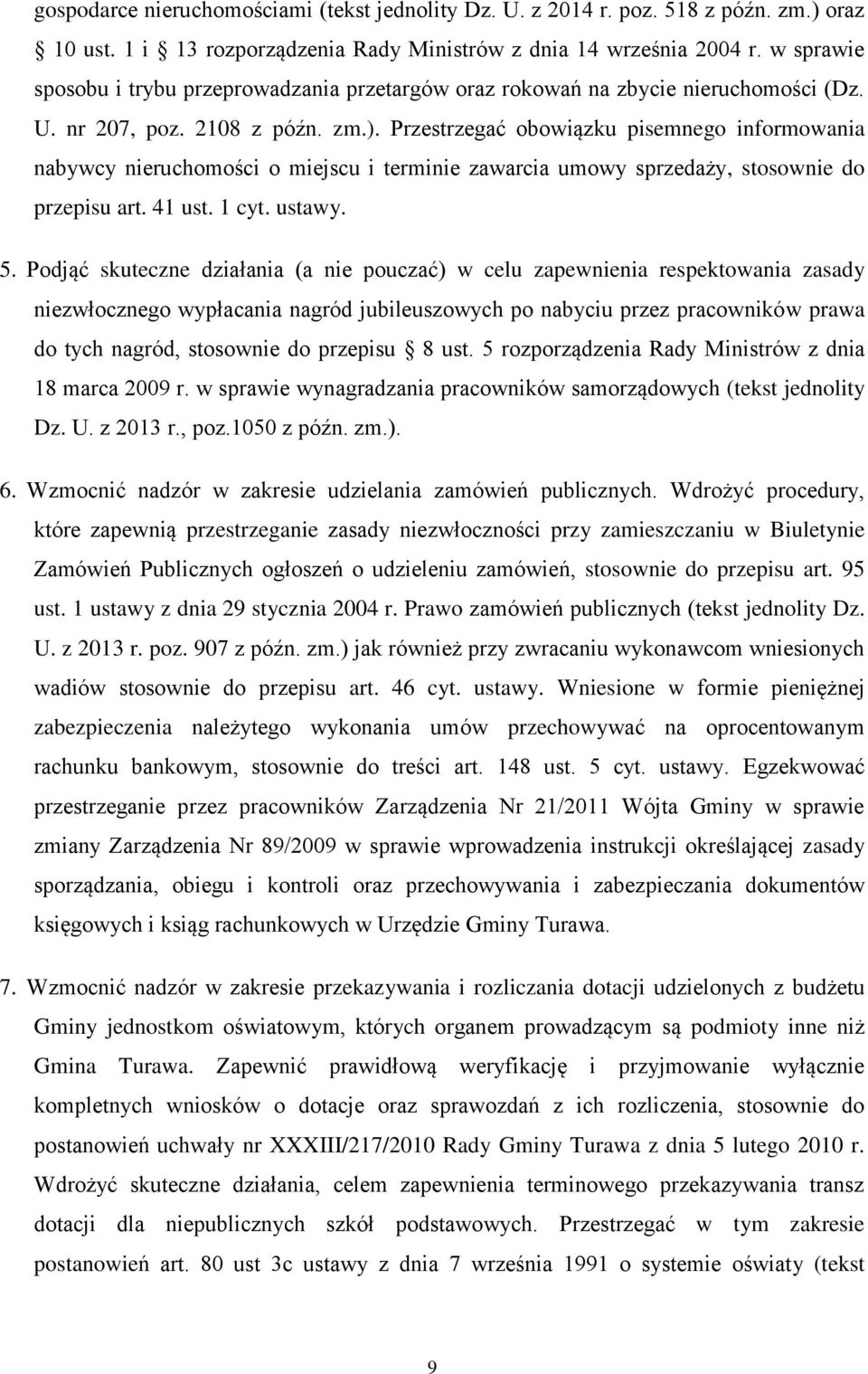 gospodarce nieruchomościami (tekst jednolity Dz. U. z 2014 r. poz. 518 z późn. zm.) oraz § 10 ust. 1 i § 13 rozporządzenia Rady Ministrów z dnia 14 września 2004 r. w sprawie sposobu i trybu przeprowadzania przetargów oraz rokowań na zbycie nieruchomości (Dz. U. nr 207, poz. 2108 z późn. zm.). Przestrzegać obowiązku pisemnego informowania nabywcy nieruchomości o miejscu i terminie zawarcia umowy sprzedaży, stosownie do przepisu art. 41 ust. 1 cyt. ustawy.

5. Podjąć skuteczne działania (a nie pouczać) w celu zapewnienia respektowania zasady niezwłocznego wypłacania nagród jubileuszowych po nabyciu przez pracowników prawa do tych nagród, stosownie do przepisu § 8 ust. 5 rozporządzenia Rady Ministrów z dnia 18 marca 2009 r. w sprawie wynagradzania pracowników samorządowych (tekst jednolity Dz. U. z 2013 r., poz.1050 z późn. zm.).

6. Wzmocnić nadzór w zakresie udzielania zamówień publicznych. Wdrożyć procedury, które zapewnią przestrzeganie zasady niezwłoczności przy zamieszczaniu w Biuletynie Zamówień Publicznych ogłoszeń o udzieleniu zamówień, stosownie do przepisu art. 95 ust. 1 ustawy z dnia 29 stycznia 2004 r. Prawo zamówień publicznych (tekst jednolity Dz. U. z 2013 r. poz. 907 z późn. zm.) jak również przy zwracaniu wykonawcom wniesionych wadiów stosownie do przepisu art. 46 cyt. ustawy. Wniesione w formie pieniężnej zabezpieczenia należytego wykonania umów przechowywać na oprocentowanym rachunku bankowym, stosownie do treści art. 148 ust. 5 cyt. ustawy. Egzekwować przestrzeganie przez pracowników Zarządzenia Nr 21/2011 Wójta Gminy w sprawie zmiany Zarządzenia Nr 89/2009 w sprawie wprowadzenia instrukcji określającej zasady sporządzania, obiegu i kontroli oraz przechowywania i zabezpieczania dokumentów księgowych i ksiąg rachunkowych w Urzędzie Gminy Turawa.

7. Wzmocnić nadzór w zakresie przekazywania i rozliczania dotacji udzielonych z budżetu Gminy jednostkom oświatowym, których organem prowadzącym są podmioty inne niż Gmina Turawa. Zapewnić prawidłową weryfikację i przyjmowanie wyłącznie kompletnych wniosków o dotacje oraz sprawozdań z ich rozliczenia, stosownie do postanowień uchwały nr XXXIII/217/2010 Rady Gminy Turawa z dnia 5 lutego 2010 r. Wdrożyć skuteczne działania, celem zapewnienia terminowego przekazywania transz dotacji dla niepublicznych szkół podstawowych. Przestrzegać w tym zakresie postanowień art. 80 ust 3c ustawy z dnia 7 września 1991 o systemie oświaty (tekst

9